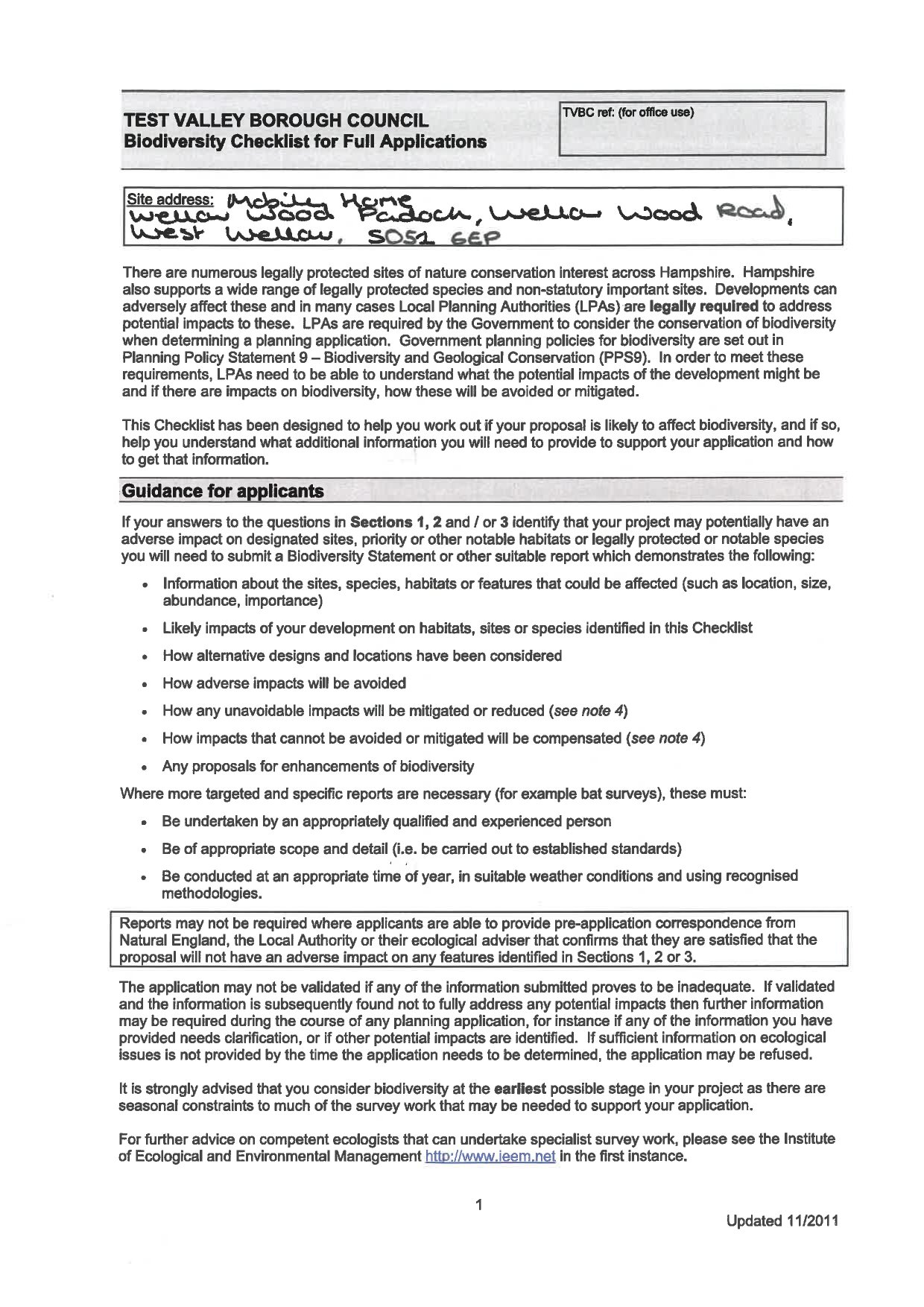 TEST VALLEY BOROUGH COUNCIL
Biodiversity Checklist for Full Applications

TVBC ref: (for office use)

Site address: Mobile Home Wellow Wood Padock, Wellow Wood Road, West Wellow, SO51 6EP

There are numerous legally protected sites of nature conservation interest across Hampshire. Hampshire also supports a wide range of legally protected species and non-statutory important sites. Developments can adversely affect these and in many cases Local Planning Authorities (LPAs) are legally required to address potential impacts to these. LPAs are required by the Government to consider the conservation of biodiversity when determining a planning application. Government planning policies for biodiversity are set out in Planning Policy Statement 9 – Biodiversity and Geological Conservation (PPS9). In order to meet these requirements, LPAs need to be able to understand what the potential impacts of the development might be and if there are impacts on biodiversity, how these will be avoided or mitigated.

This Checklist has been designed to help you work out if your proposal is likely to affect biodiversity, and if so, help you understand what additional information you will need to provide to support your application and how to get that information.

Guidance for applicants

If your answers to the questions in Sections 1, 2 and / or 3 identify that your project may potentially have an adverse impact on designated sites, priority or other notable habitats or legally protected or notable species you will need to submit a Biodiversity Statement or other suitable report which demonstrates the following:

• Information about the sites, species, habitats or features that could be affected (such as location, size, abundance, importance)
• Likely impacts of your development on habitats, sites or species identified in this Checklist
• How alternative designs and locations have been considered
• How adverse impacts will be avoided
• How any unavoidable impacts will be mitigated or reduced (see note 4)
• How impacts that cannot be avoided or mitigated will be compensated (see note 4)
• Any proposals for enhancements of biodiversity

Where more targeted and specific reports are necessary (for example bat surveys), these must:

• Be undertaken by an appropriately qualified and experienced person
• Be of appropriate scope and detail (i.e. be carried out to established standards)
• Be conducted at an appropriate time of year, in suitable weather conditions and using recognised methodologies.

Reports may not be required where applicants are able to provide pre-application correspondence from Natural England, the Local Authority or their ecological adviser that confirms that they are satisfied that the proposal will not have an adverse impact on any features identified in Sections 1, 2 or 3.

The application may not be validated if any of the information submitted proves to be inadequate. If validated and the information is subsequently found not to fully address any potential impacts then further information may be required during the course of any planning application, for instance if any of the information you have provided needs clarification, or if other potential impacts are identified. If sufficient information on ecological issues is not provided by the time the application needs to be determined, the application may be refused.

It is strongly advised that you consider biodiversity at the earliest possible stage in your project as there are seasonal constraints to much of the survey work that may be needed to support your application.

For further advice on competent ecologists that can undertake specialist survey work, please see the Institute of Ecological and Environmental Management http://www.ieem.net in the first instance.

1

Updated 11/2011